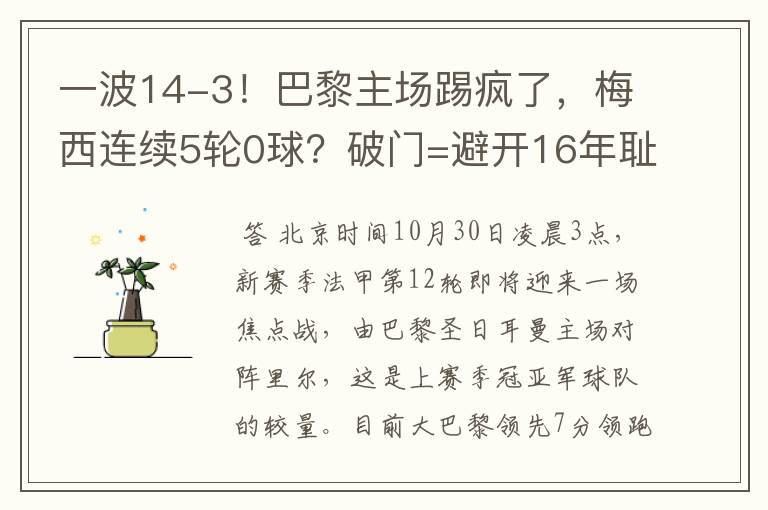 一波14-3！巴黎主场踢疯了，梅西连续5轮0球？破门=避开16年耻

答 北京时间10月30日凌晨3点，新赛季法甲第12轮即将迎来一场焦点战，由巴黎圣日耳曼主场对阵里尔，这是上赛季冠亚军球队的较量。目前大巴黎领先7分领跑